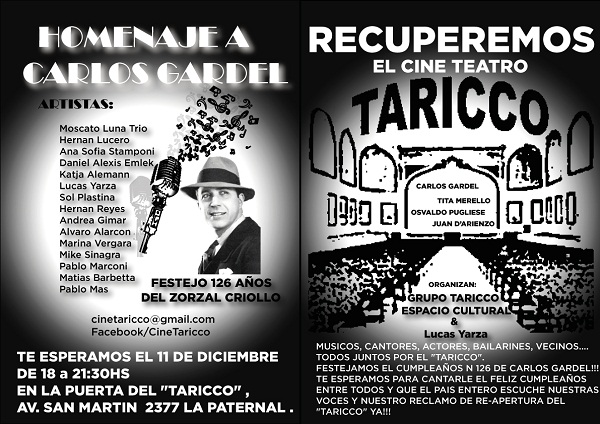 HOMENAJE A
CARLOS GARDEL

ARTISTAS:

Moscato Luna Trio
Hernan Lucero
Ana Sofia Stamponi
Daniel Alexis Emlek
Katja Alemann
Lucas Yarza
Sol Plastina
Hernan Reyes
Andrea Gimar
Alvaro Alarcon
Marina Vergara
Mike Sinagra
Pablo Marconi
Matias Barbetta
Pablo Mas

FESTEJO 126 AÑOS
DEL ZORZAL CRIOLLO

cinetaricco@gmail.com
Facebook/CineTaricco

TE ESPERAMOS EL 11 DE DICIEMBRE
DE 18 a 21:30HS
EN LA PUERTA DEL "TARICCO" ,
AV. SAN MARTIN 2377 LA PATERNAL .

RECUPEREMOS
EL CINE TEATRO
TARICCO

CARLOS GARDEL
TITA MERELLO
OSVALDO PUGLIESE
JUAN D'ARIENZO

ORGANIZAN:
GRUPO TARICCO
ESPACIO CULTURAL
&
Lucas Yarza

MUSICOS, CANTORES, ACTORES, BAILARINES, VECINOS....
TODOS JUNTOS POR EL "TARICCO".
FESTEJAMOS EL CUMPLEAÑOS N 126 DE CARLOS GARDEL!!!
TE ESPERAMOS PARA CANTARLE EL FELIZ CUMPLEAÑOS
ENTRE TODOS Y QUE EL PAIS ENTERO ESCUCHE NUESTRAS
VOCES Y NUESTRO RECLAMO DE RE-APERTURA DEL
"TARICCO" YA!!!